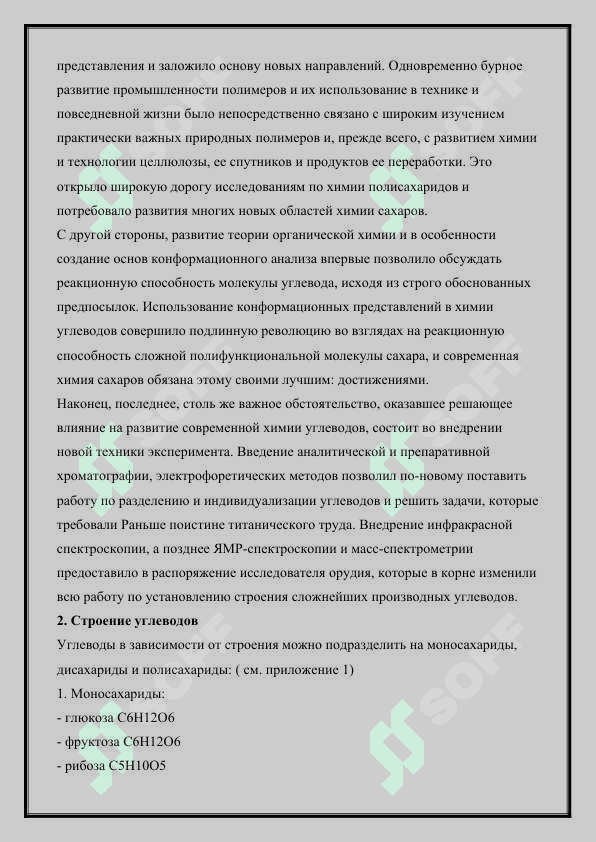 представления и заложило основу новых направлений. Одновременно бурное развитие промышленности полимеров и их использование в технике и повседневной жизни было непосредственно связано с широким изучением практически важных природных полимеров и, прежде всего, с развитием химии и технологии целлюлозы, ее спутников и продуктов ее переработки. Это открыло широкую дорогу исследованиям по химии полисахаридов и потребовало развития многих новых областей химии сахаров.
С другой стороны, развитие теории органической химии и в особенности создание основ конформационного анализа впервые позволило обсуждать реакционную способность молекулы углевода, исходя из строго обоснованных предпосылок. Использование конформационных представлений в химии углеводов совершило подлинную революцию во взглядах на реакционную способность сложной полифункциональной молекулы сахара, и современная химия сахаров обязана этому своими лучшим: достижениями.
Наконец, последнее, столь же важное обстоятельство, оказавшее решающее влияние на развитие современной химии углеводов, состоит во внедрении новой техники эксперимента. Введение аналитической и препаративной хроматографии, электрофоретических методов позволил по-новому поставить работу по разделению и индивидуализации углеводов и решить задачи, которые требовали Раньше поистине титанического труда. Внедрение инфракрасной спектроскопии, а позднее ЯМР-спектроскопии и масс-спектрометрии предоставило в распоряжение исследователя орудия, которые в корне изменили всю работу по установлению строения сложнейших производных углеводов.
2. Строение углеводов
Углеводы в зависимости от строения можно подразделить на моносахариды, дисахариды и полисахариды: ( см. приложение 1)
1. Моносахариды:
- глюкоза C6H12O6
- фруктоза C6H12O6
- рибоза C5H10O5